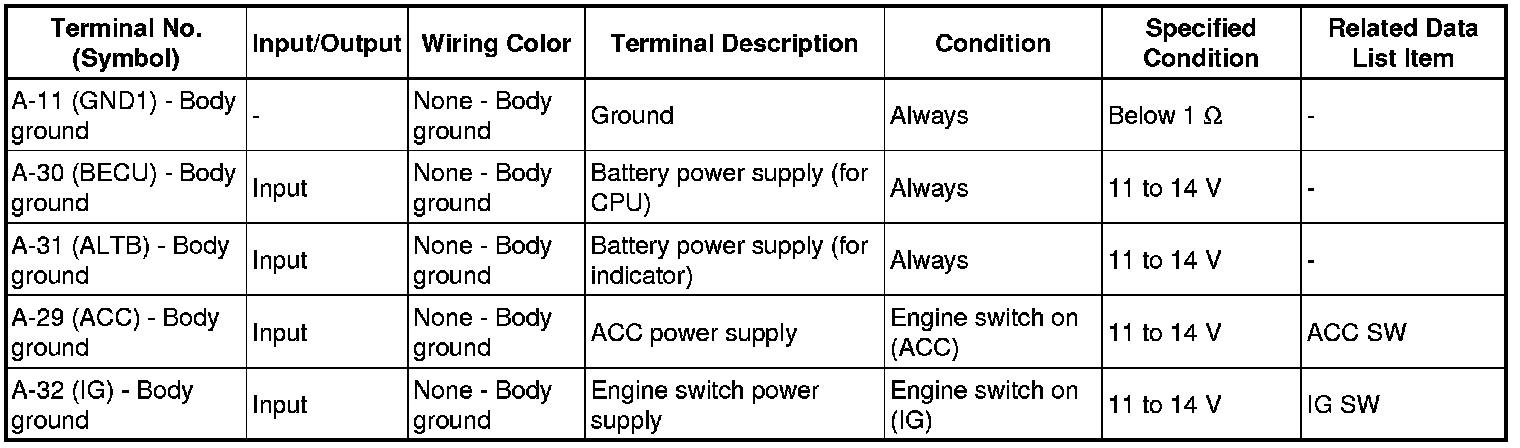 | Terminal No. (Symbol) | Input/Output | Wiring Color | Terminal Description | Condition | Specified Condition | Related Data List Item |
|---|---|---|---|---|---|---|
| A-11 (GND1) - Body ground | - | None - Body ground | Ground | Always | Below 1 Ω | - |
| A-30 (BECU) - Body ground | Input | None - Body ground | Battery power supply (for CPU) | Always | 11 to 14 V | - |
| A-31 (ALTB) - Body ground | Input | None - Body ground | Battery power supply (for indicator) | Always | 11 to 14 V | - |
| A-29 (ACC) - Body ground | Input | None - Body ground | ACC power supply | Engine switch on (ACC) | 11 to 14 V | ACC SW |
| A-32 (IG) - Body ground | Input | None - Body ground | Engine switch power supply | Engine switch on (IG) | 11 to 14 V | IG SW |